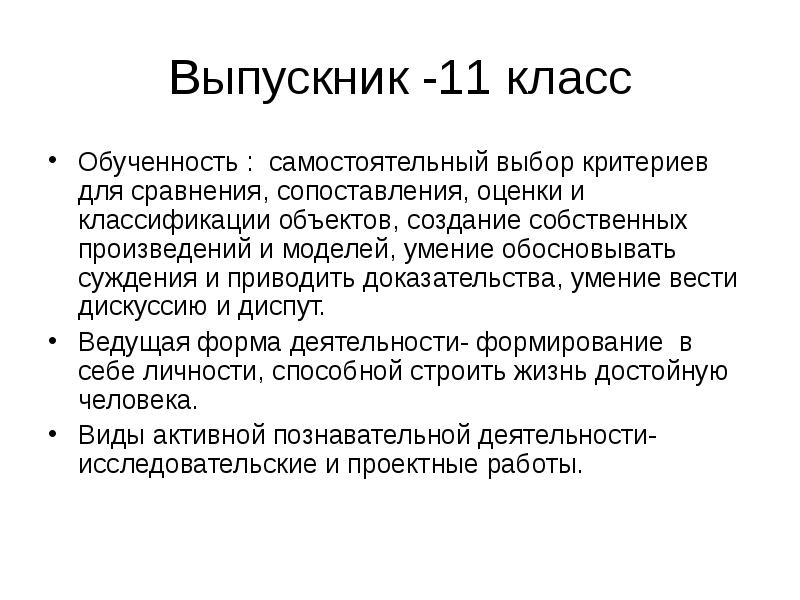 Выпускник -11 класс

• Обученность : самостоятельный выбор критериев для сравнения, сопоставления, оценки и классификации объектов, создание собственных произведений и моделей, умение обосновывать суждения и приводить доказательства, умение вести дискуссию и диспут.

• Ведущая форма деятельности- формирование в себе личности, способной строить жизнь достойную человека.

• Виды активной познавательной деятельности- исследовательские и проектные работы.